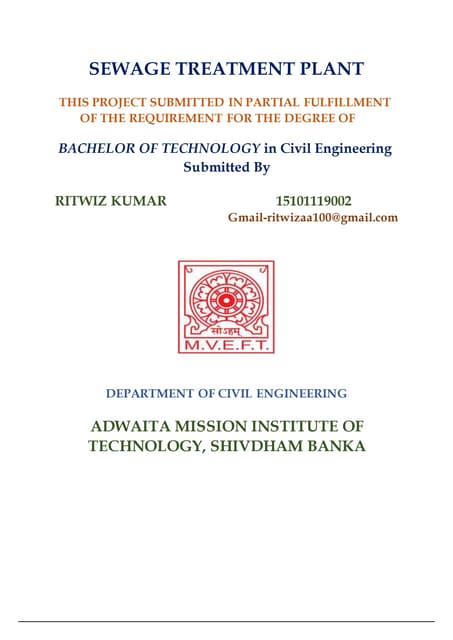 SEWAGE TREATMENT PLANT

THIS PROJECT SUBMITTED IN PARTIAL FULFILLMENT OF THE REQUIREMENT FOR THE DEGREE OF

BACHELOR OF TECHNOLOGY in Civil Engineering
Submitted By

RITWIZ KUMAR 15101119002
Gmail-ritwizaa100@gmail.com

सोऽहम्
M.V.E.F.T.

DEPARTMENT OF CIVIL ENGINEERING

ADWAITA MISSION INSTITUTE OF TECHNOLOGY, SHIVDHAM BANKA